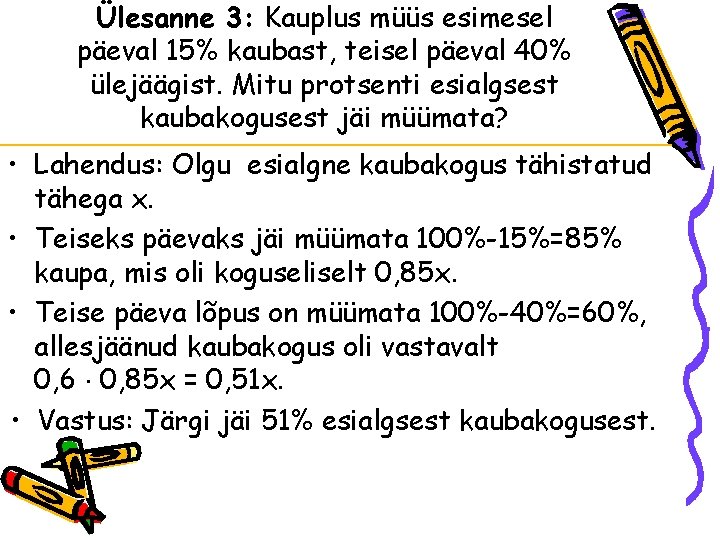 Ülesanne 3: Kauplus müüs esimesel päeval 15% kaubast, teisel päeval 40% ülejäägist. Mitu protsenti esialgsest kaubakogusest jäi müümata?

• Lahendus: Olgu esialgne kaubakogus tähistatud tähega x.

• Teiseks päevaks jäi müümata 100%-15%=85% kaupa, mis oli koguseliselt 0,85x.

• Teise päeva lõpus on müümata 100%-40%=60%, allesjäänud kaubakogus oli vastavalt $0,6 \cdot 0,85x = 0,51x$.

• Vastus: Järgi jäi 51% esialgsest kaubakogusest.